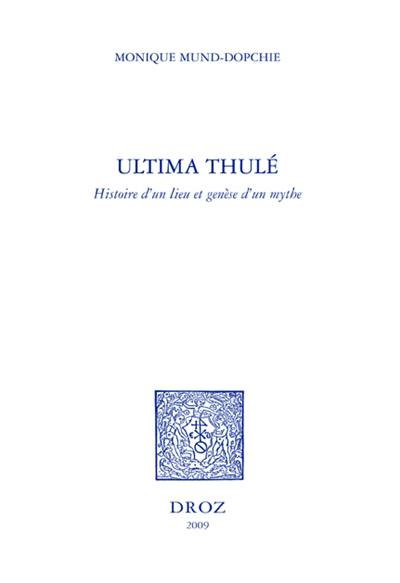 MONIQUE MUND-DOPCHIE

ULTIMA THULÉ

Histoire d'un lieu et genèse d'un mythe

DROZ

2009